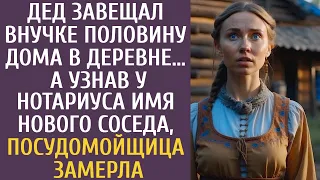 ДЕД ЗАВЕЩАЛ ВНУЧКЕ ПОЛОВИНУ ДОМА В ДЕРЕВНЕ… А УЗНАВ У НОТАРИУСА ИМЯ НОВОГО СОСЕДА, ПОСУДОМОЙЩИЦА ЗАМЕРЛА